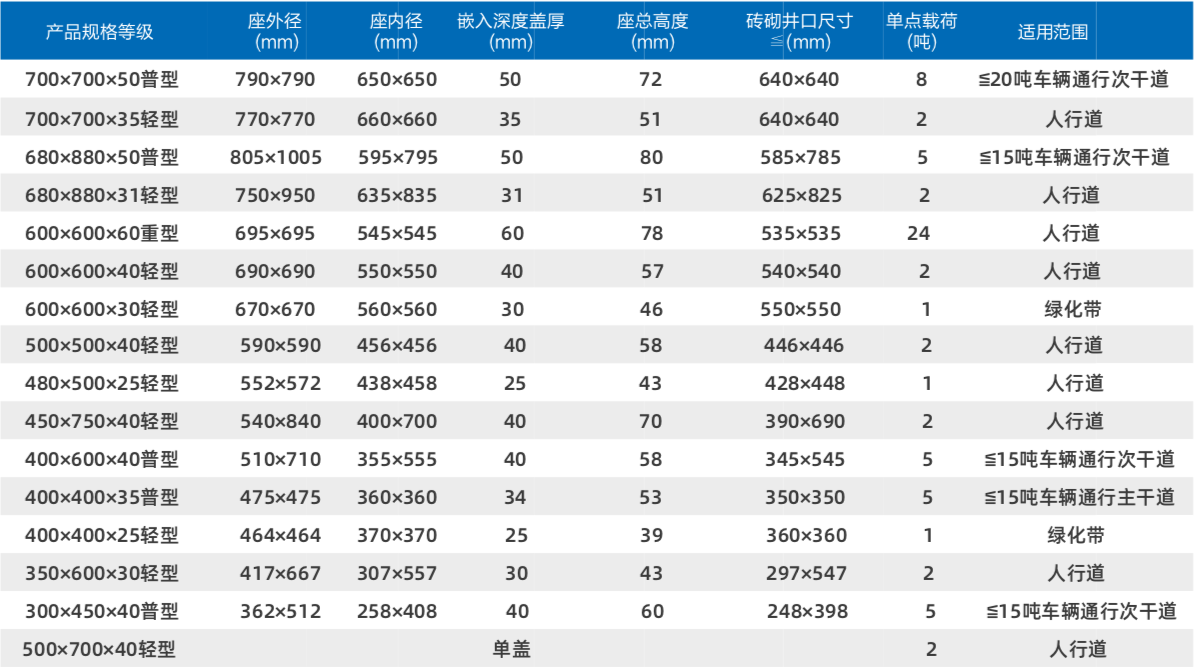 | 产品规格等级 | 座外径(mm) | 座内径(mm) | 嵌入深度盖厚(mm) | 座总高度(mm) | 砖砌井口尺寸≦(mm) | 单点载荷(吨) | 适用范围 |
|---|---|---|---|---|---|---|---|
| 700×700×50普型 | 790×790 | 650×650 | 50 | 72 | 640×640 | 8 | ≦20吨车辆通行次干道 |
| 700×700×35轻型 | 770×770 | 660×660 | 35 | 51 | 640×640 | 2 | 人行道 |
| 680×880×50普型 | 805×1005 | 595×795 | 50 | 80 | 585×785 | 5 | ≦15吨车辆通行次干道 |
| 680×880×31轻型 | 750×950 | 635×835 | 31 | 51 | 625×825 | 2 | 人行道 |
| 600×600×60重型 | 695×695 | 545×545 | 60 | 78 | 535×535 | 24 | 人行道 |
| 600×600×40轻型 | 690×690 | 550×550 | 40 | 57 | 540×540 | 2 | 人行道 |
| 600×600×30轻型 | 670×670 | 560×560 | 30 | 46 | 550×550 | 1 | 绿化带 |
| 500×500×40轻型 | 590×590 | 456×456 | 40 | 58 | 446×446 | 2 | 人行道 |
| 480×500×25轻型 | 552×572 | 438×458 | 25 | 43 | 428×448 | 1 | 人行道 |
| 450×750×40轻型 | 540×840 | 400×700 | 40 | 70 | 390×690 | 2 | 人行道 |
| 400×600×40普型 | 510×710 | 355×555 | 40 | 58 | 345×545 | 5 | ≦15吨车辆通行次干道 |
| 400×400×35普型 | 475×475 | 360×360 | 34 | 53 | 350×350 | 5 | ≦15吨车辆通行主干道 |
| 400×400×25轻型 | 464×464 | 370×370 | 25 | 39 | 360×360 | 1 | 绿化带 |
| 350×600×30轻型 | 417×667 | 307×557 | 30 | 43 | 297×547 | 2 | 人行道 |
| 300×450×40普型 | 362×512 | 258×408 | 40 | 60 | 248×398 | 5 | ≦15吨车辆通行次干道 |
| 500×700×40轻型 | | | 单盖 | | | 2 | 人行道 |